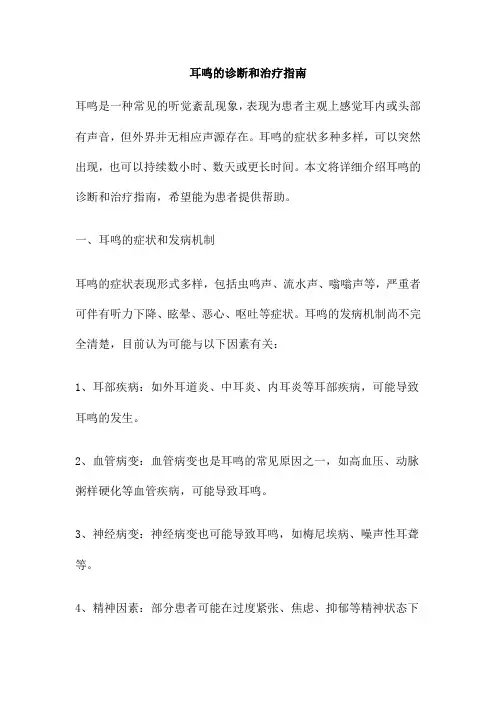 耳鸣的诊断和治疗指南

耳鸣是一种常见的听觉紊乱现象，表现为患者主观上感觉耳内或头部有声音，但外界并无相应声源存在。耳鸣的症状多种多样，可以突然出现，也可以持续数小时、数天或更长时间。本文将详细介绍耳鸣的诊断和治疗指南，希望能为患者提供帮助。

一、耳鸣的症状和发病机制

耳鸣的症状表现形式多样，包括虫鸣声、流水声、嗡嗡声等，严重者可伴有听力下降、眩晕、恶心、呕吐等症状。耳鸣的发病机制尚不完全清楚，目前认为可能与以下因素有关：

1、耳部疾病：如外耳道炎、中耳炎、内耳炎等耳部疾病，可能导致耳鸣的发生。

2、血管病变：血管病变也是耳鸣的常见原因之一，如高血压、动脉粥样硬化等血管疾病，可能导致耳鸣。

3、神经病变：神经病变也可能导致耳鸣，如梅尼埃病、噪声性耳聋等。

4、精神因素：部分患者可能在过度紧张、焦虑、抑郁等精神状态下